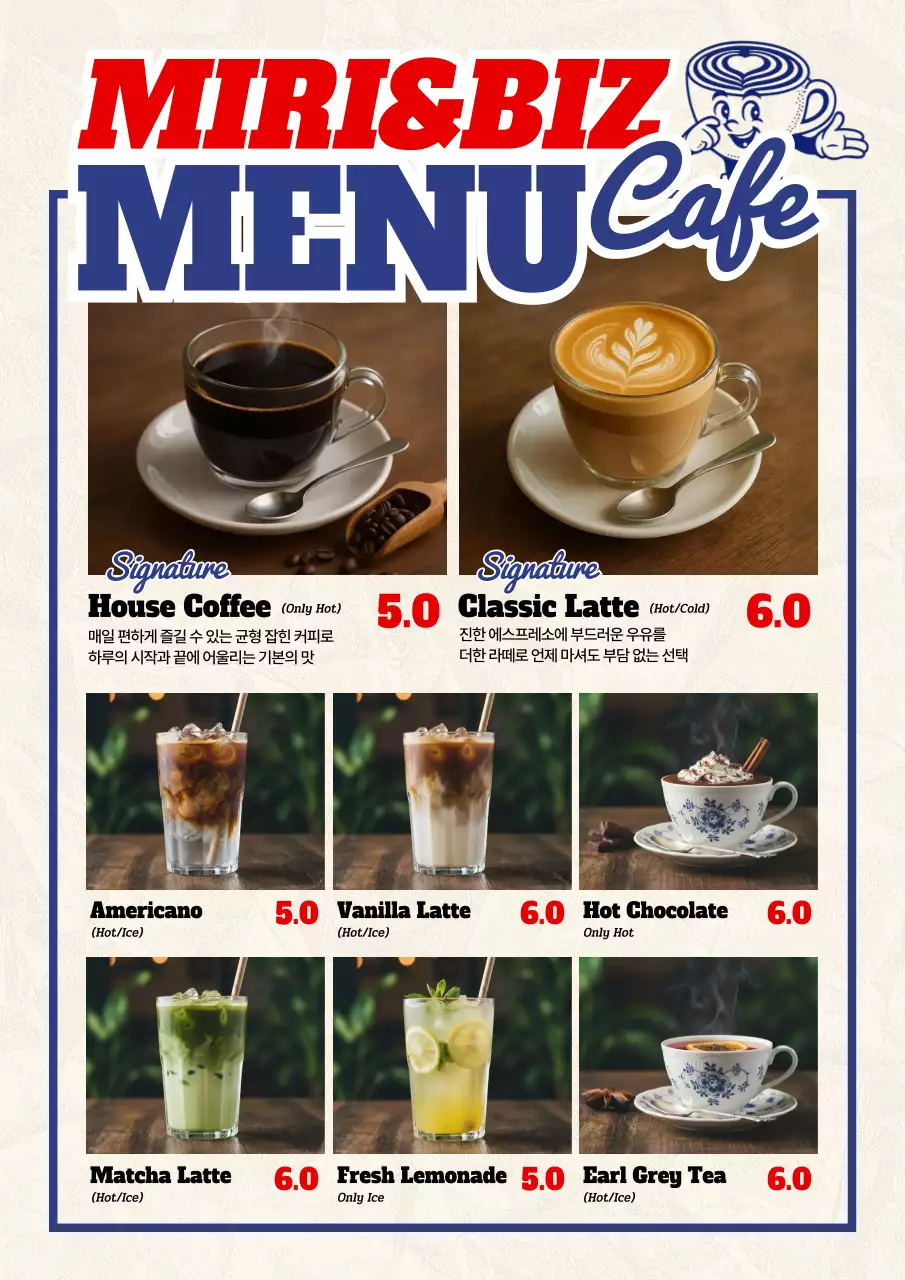 MIRI&BIZ
MENU
Cafe

Signature
House Coffee (Only Hot) 5.0
매일 편하게 즐길 수 있는 균형 잡힌 커피로
하루의 시작과 끝에 어울리는 기본의 맛

Signature
Classic Latte (Hot/Cold) 6.0
진한 에스프레소에 부드러운 우유를
더한 라떼로 언제 마셔도 부담 없는 선택

Americano 5.0
(Hot/Ice)

Vanilla Latte 6.0
(Hot/Ice)

Hot Chocolate 6.0
Only Hot

Matcha Latte 6.0
(Hot/Ice)

Fresh Lemonade 5.0
Only Ice

Earl Grey Tea 6.0
(Hot/Ice)